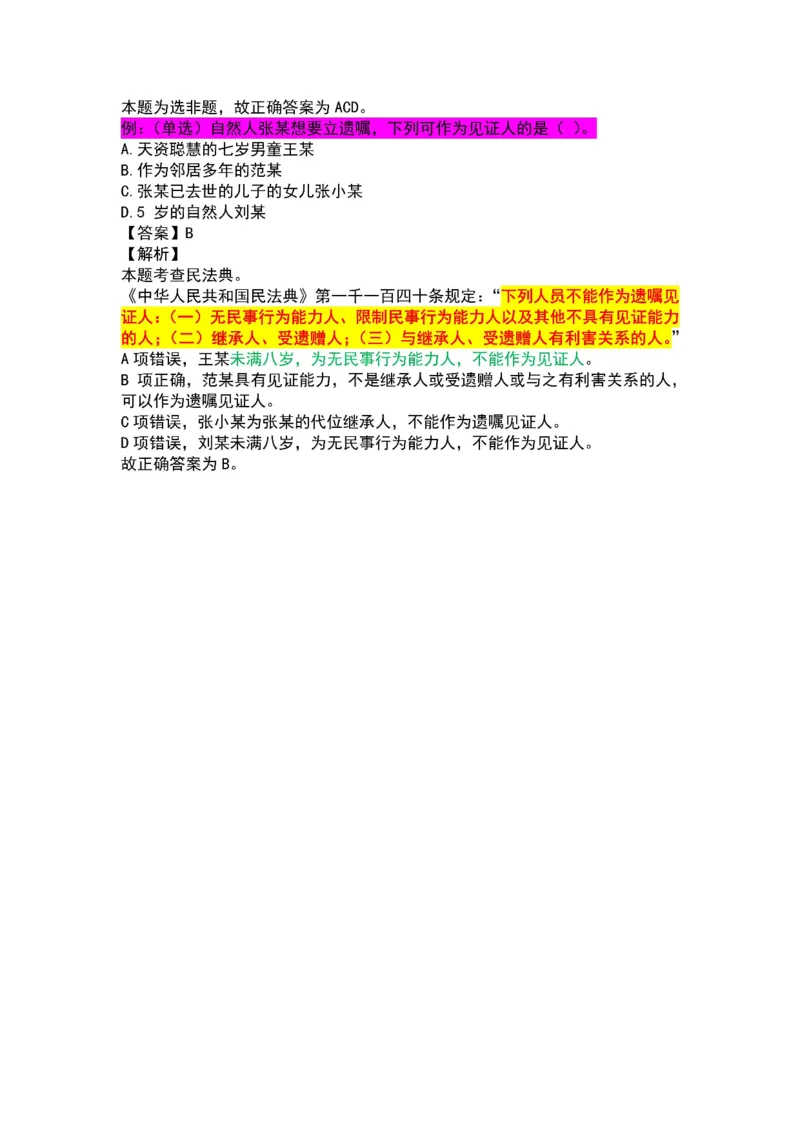 本题为选非题，故正确答案为 ACD。
例：（单选）自然人张某想要立遗嘱，下列可作为见证人的是（ ）。
A.天资聪慧的七岁男童王某
B.作为邻居多年的范某
C.张某已去世的儿子的女儿张小某
D.5 岁的自然人刘某
【答案】B
【解析】
本题考查民法典。
《中华人民共和国民法典》第一千一百四十条规定：“下列人员不能作为遗嘱见证人：（一）无民事行为能力人、限制民事行为能力人以及其他不具有见证能力的人；（二）继承人、受遗赠人；（三）与继承人、受遗赠人有利害关系的人。”
A 项错误，王某未满八岁，为无民事行为能力人，不能作为见证人。
B 项正确，范某具有见证能力，不是继承人或受遗赠人或与之有利害关系的人，可以作为遗嘱见证人。
C 项错误，张小某为张某的代位继承人，不能作为遗嘱见证人。
D 项错误，刘某未满八岁，为无民事行为能力人，不能作为见证人。
故正确答案为 B。